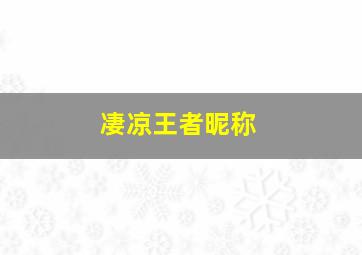 凄凉王者昵称